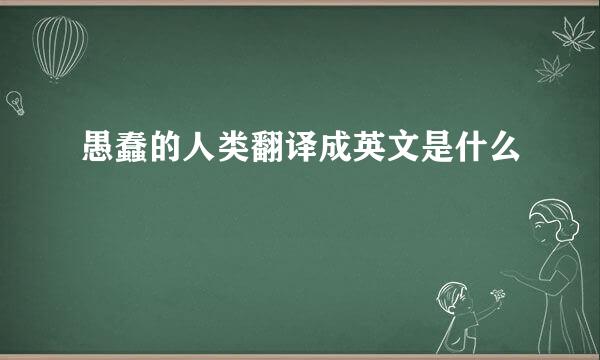 愚蠢的人类翻译成英文是什么